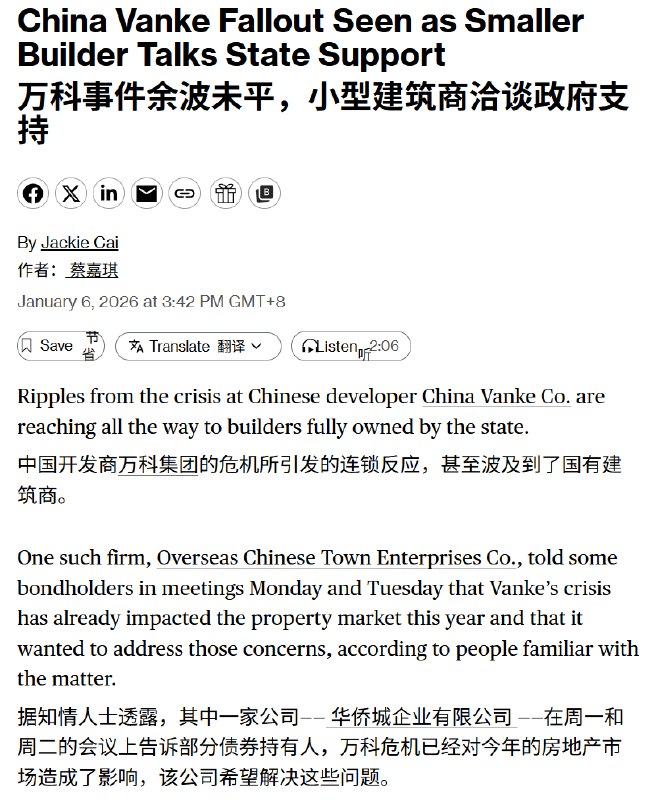 China Vanke Fallout Seen as Smaller Builder Talks State Support
万科事件余波未平，小型建筑商洽谈政府支持

By Jackie Cai
作者：蔡嘉琪

January 6, 2026 at 3:42 PM GMT+8

Save 节省 Translate 翻译 Listen 听 2:06

Ripples from the crisis at Chinese developer China Vanke Co. are reaching all the way to builders fully owned by the state.
中国开发商万科集团的危机所引发的连锁反应，甚至波及到了国有建筑商。

One such firm, Overseas Chinese Town Enterprises Co., told some bondholders in meetings Monday and Tuesday that Vanke's crisis has already impacted the property market this year and that it wanted to address those concerns, according to people familiar with the matter.
据知情人士透露，其中一家公司—— 华侨城企业有限公司 ——在周一和周二的会议上告诉部分债券持有人，万科危机已经对今年的房地产市场造成了影响，该公司希望解决这些问题。